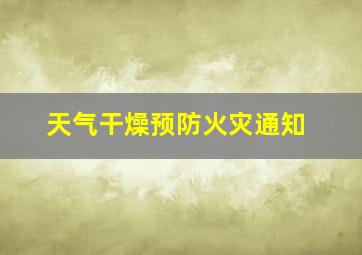 天气干燥预防火灾通知